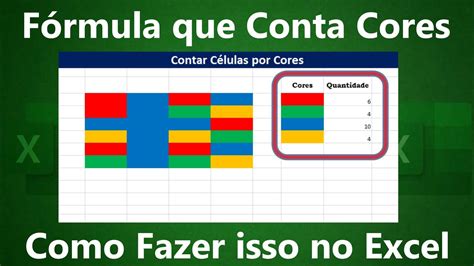 Fórmula que Conta Cores

Contar Células por Cores

| Cores | Quantidade |
|---|---|
| | 6 |
| | 4 |
| | 10 |
| | 4 |

Como Fazer isso no Excel